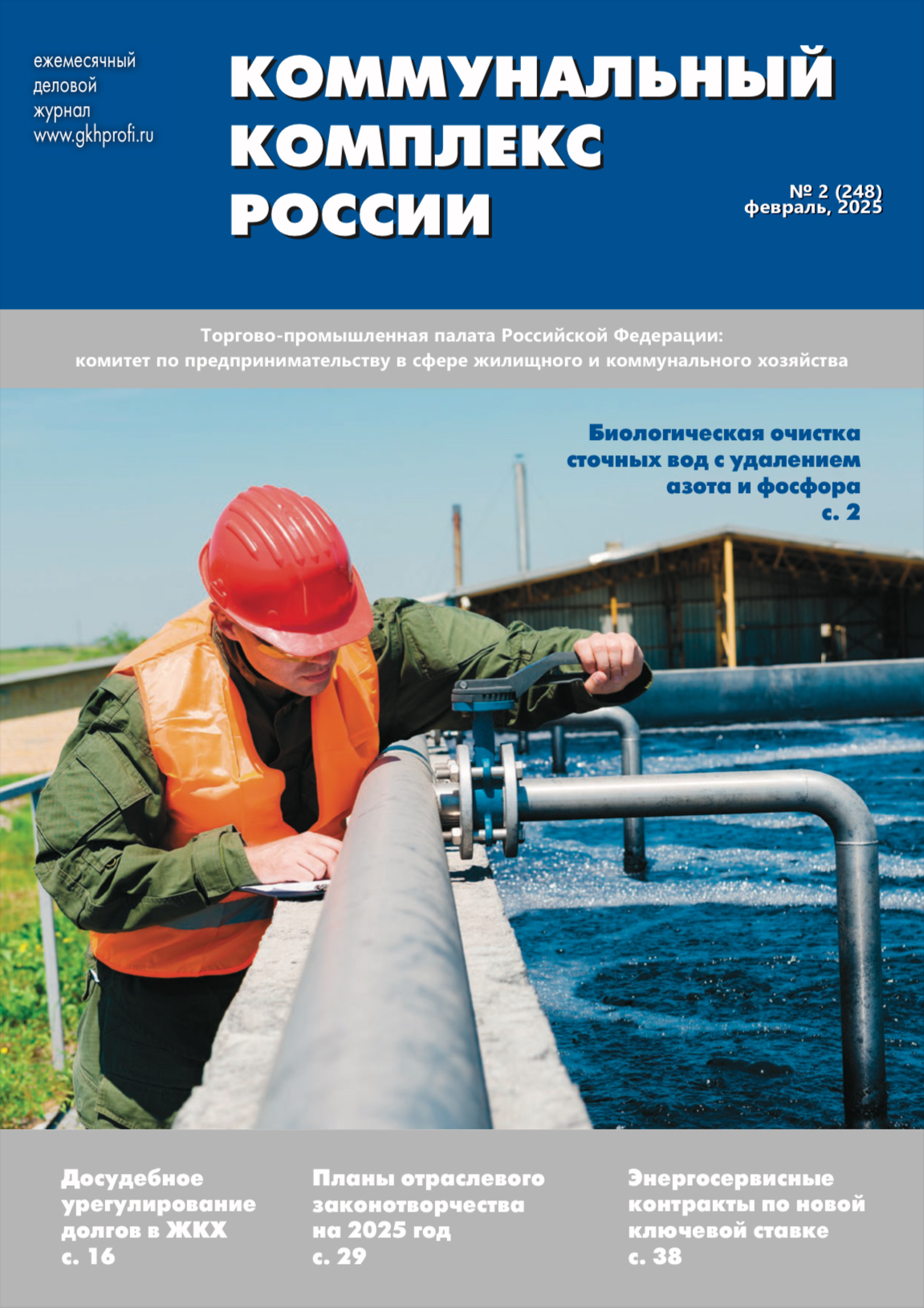 ежемесячный деловой журнал www.gkhprofi.ru

КОММУНАЛЬНЫЙ КОМПЛЕКС РОССИИ

№ 2 (248)
февраль, 2025

Торгово-промышленная палата Российской Федерации: комитет по предпринимательству в сфере жилищного и коммунального хозяйства

Биологическая очистка сточных вод с удалением азота и фосфора
с. 2

Досудебное урегулирование долгов в ЖКХ
с. 16

Планы отраслевого законотворчества на 2025 год
с. 29

Энергосервисные контракты по новой ключевой ставке
с. 38